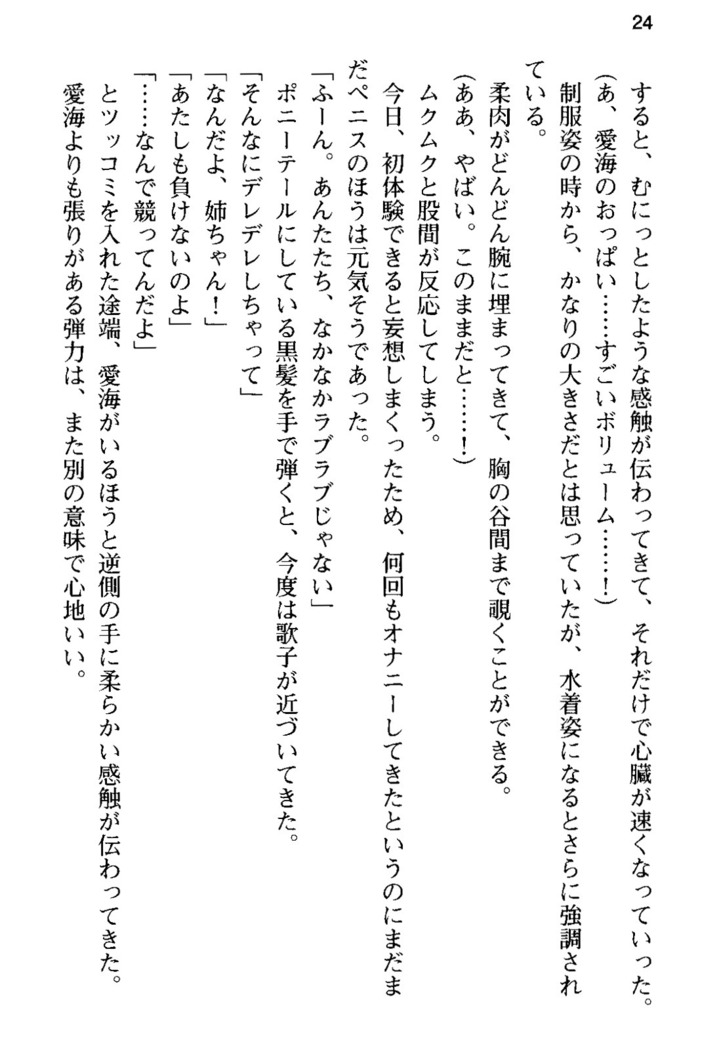 24

すると、むにっとしたような感触が伝わってきて、それだけで心臓が速くなっていった。

（あ、愛海のおっぱい……すごいボリューム……！）

制服姿の時から、かなりの大きさだとは思っていたが、水着姿になるとさらに強調されている。

柔肉がどんどん腕に埋まってきて、胸の谷間まで覗くことができる。

（ああ、やばい。このままだと……！）

ムクムクと股間が反応してしまう。

今日、初体験できると妄想しまくったため、何回もオナニーしてきたというのにまだまだペニスのほうは元気そうであった。

「ふーん。あんたたち、なかなかラブラブじゃない」

ポニーテールにしている黒髪を手で弾くと、今度は歌子が近づいてきた。

「そんなにデレデレしちゃって」

「なんだよ、姉ちゃん！」

「あたしも負けないのよ」

「……なんで競ってんだよ」

とツッコミを入れた途端、愛海がいるほうと逆側の手に柔らかい感触が伝わってきた。

愛海よりも張りがある弾力は、また別の意味で心地いい。